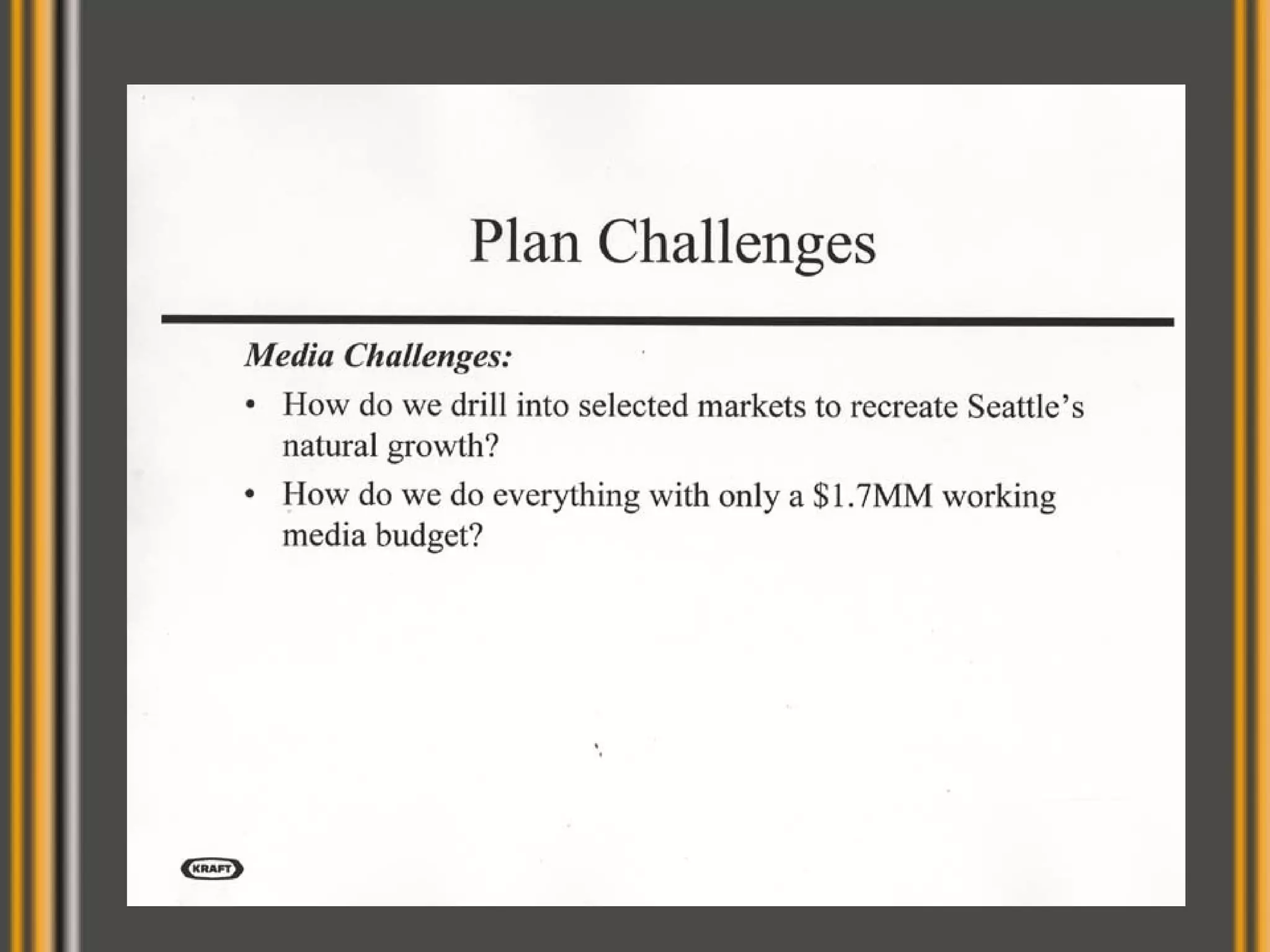 Plan Challenges

Media Challenges:

• How do we drill into selected markets to recreate Seattle's natural growth?
• How do we do everything with only a $1.7MM working media budget?

KRAFT